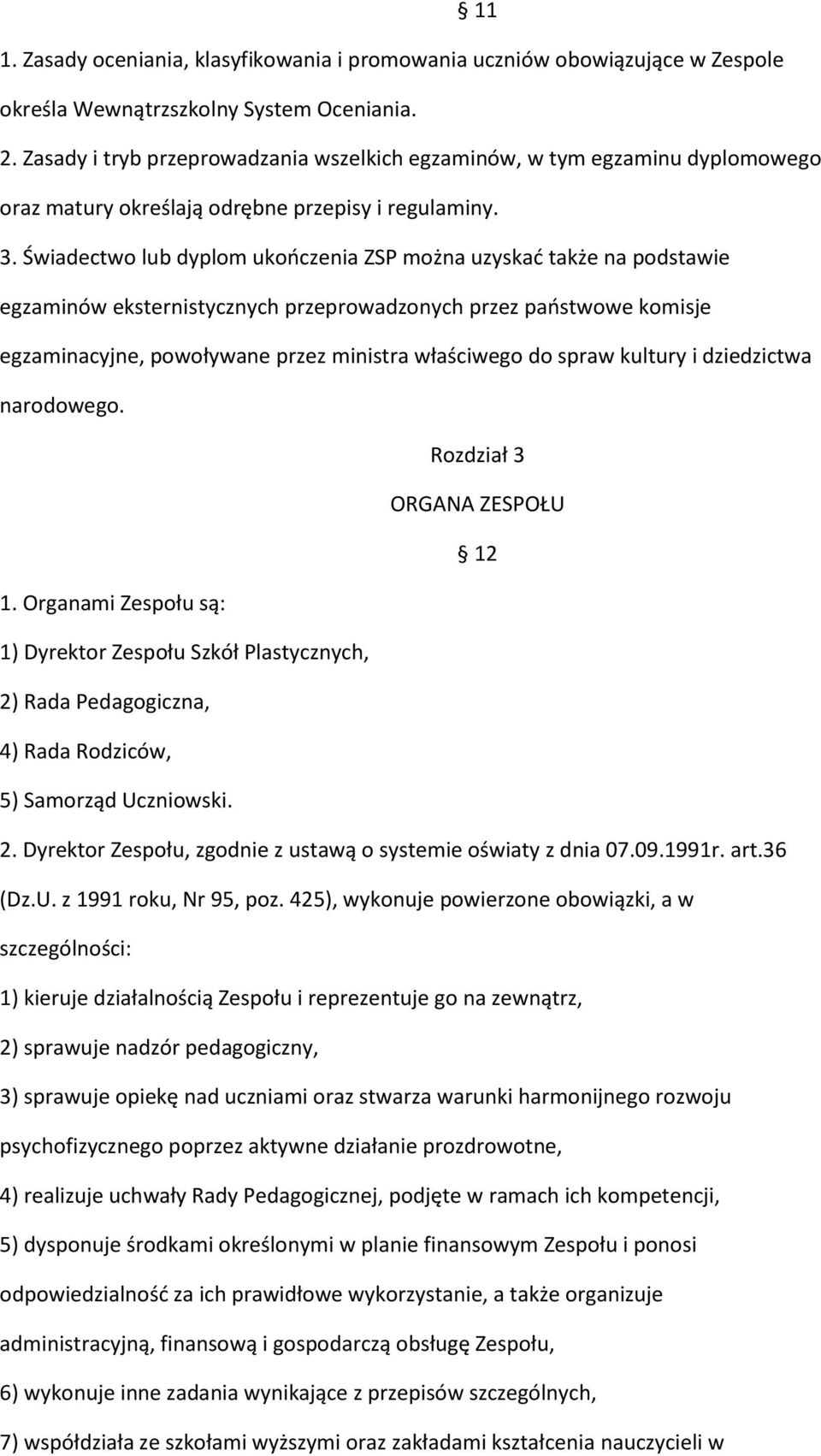 § 11

1. Zasady oceniania, klasyfikowania i promowania uczniów obowiązujące w Zespole określa Wewnątrzszkolny System Oceniania.

2. Zasady i tryb przeprowadzania wszelkich egzaminów, w tym egzaminu dyplomowego oraz matury określają odrębne przepisy i regulaminy.

3. Świadectwo lub dyplom ukończenia ZSP można uzyskać także na podstawie egzaminów eksternistycznych przeprowadzonych przez państwowe komisje egzaminacyjne, powoływane przez ministra właściwego do spraw kultury i dziedzictwa narodowego.

Rozdział 3

ORGANA ZESPOŁU

§ 12

1. Organami Zespołu są:

1) Dyrektor Zespołu Szkół Plastycznych,

2) Rada Pedagogiczna,

4) Rada Rodziców,

5) Samorząd Uczniowski.

2. Dyrektor Zespołu, zgodnie z ustawą o systemie oświaty z dnia 07.09.1991r. art.36 (Dz.U. z 1991 roku, Nr 95, poz. 425), wykonuje powierzone obowiązki, a w szczególności:

1) kieruje działalnością Zespołu i reprezentuje go na zewnątrz,

2) sprawuje nadzór pedagogiczny,

3) sprawuje opiekę nad uczniami oraz stwarza warunki harmonijnego rozwoju psychofizycznego poprzez aktywne działanie prozdrowotne,

4) realizuje uchwały Rady Pedagogicznej, podjęte w ramach ich kompetencji,

5) dysponuje środkami określonymi w planie finansowym Zespołu i ponosi odpowiedzialność za ich prawidłowe wykorzystanie, a także organizuje administracyjną, finansową i gospodarczą obsługę Zespołu,

6) wykonuje inne zadania wynikające z przepisów szczególnych,

7) współdziała ze szkołami wyższymi oraz zakładami kształcenia nauczycieli w